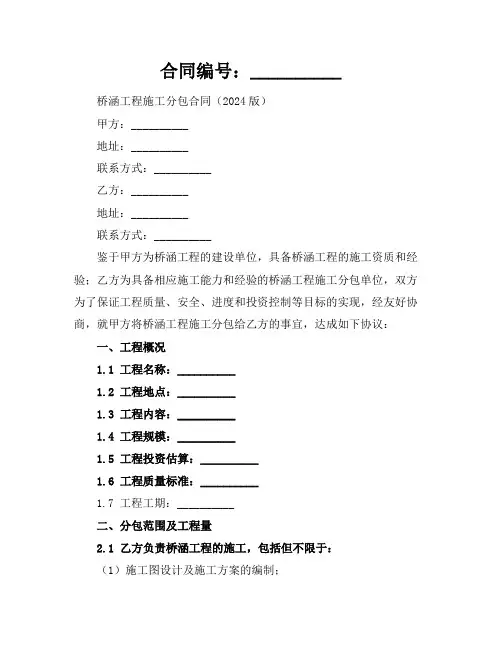 合同编号：__________

桥涵工程施工分包合同（2024 版）

甲方：__________

地址：__________

联系方式：__________

乙方：__________

地址：__________

联系方式：__________

鉴于甲方为桥涵工程的建设单位，具备桥涵工程的施工资质和经验；乙方为具备相应施工能力和经验的桥涵工程施工分包单位，双方为了保证工程质量、安全、进度和投资控制等目标的实现，经友好协商，就甲方将桥涵工程施工分包给乙方的事宜，达成如下协议：

一、工程概况

1.1 工程名称：__________

1.2 工程地点：__________

1.3 工程内容：__________

1.4 工程规模：__________

1.5 工程投资估算：__________

1.6 工程质量标准：__________

1.7 工程工期：__________

二、分包范围及工程量

2.1 乙方负责桥涵工程的施工，包括但不限于：

（1）施工图设计及施工方案的编制；